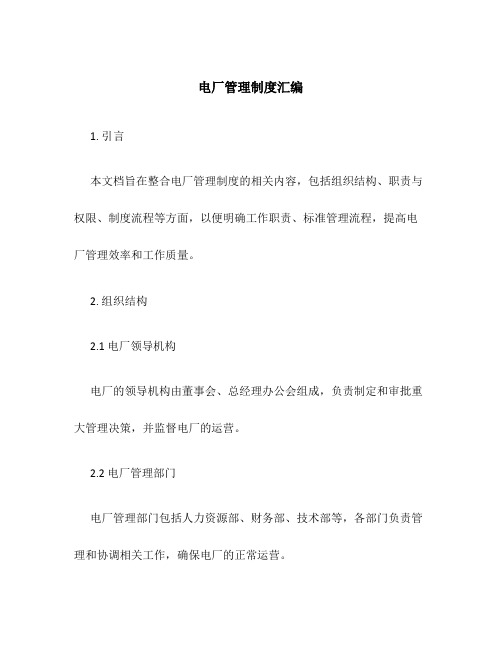 电厂管理制度汇编

1. 引言

本文档旨在整合电厂管理制度的相关内容，包括组织结构、职责与权限、制度流程等方面，以便明确工作职责、标准管理流程，提高电厂管理效率和工作质量。

2. 组织结构

2.1 电厂领导机构

电厂的领导机构由董事会、总经理办公会组成，负责制定和审批重大管理决策，并监督电厂的运营。

2.2 电厂管理部门

电厂管理部门包括人力资源部、财务部、技术部等，各部门负责管理和协调相关工作，确保电厂的正常运营。